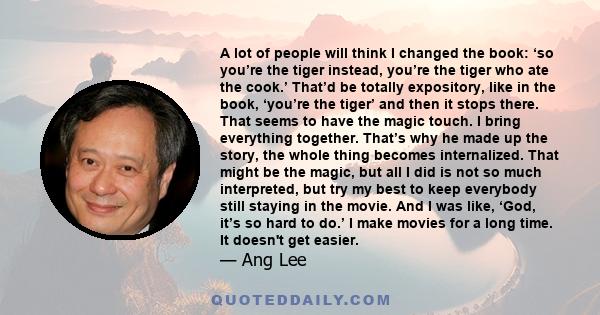 A lot of people will think I changed the book: ‘so you’re the tiger instead, you’re the tiger who ate the cook.’ That’d be totally expository, like in the book, ‘you’re the tiger’ and then it stops there. That seems to have the magic touch. I bring everything together. That’s why he made up the story, the whole thing becomes internalized. That might be the magic, but all I did is not so much interpreted, but try my best to keep everybody still staying in the movie. And I was like, ‘God, it’s so hard to do.’ I make movies for a long time. It doesn't get easier.

— Ang Lee

QUOTEDDAILY.COM